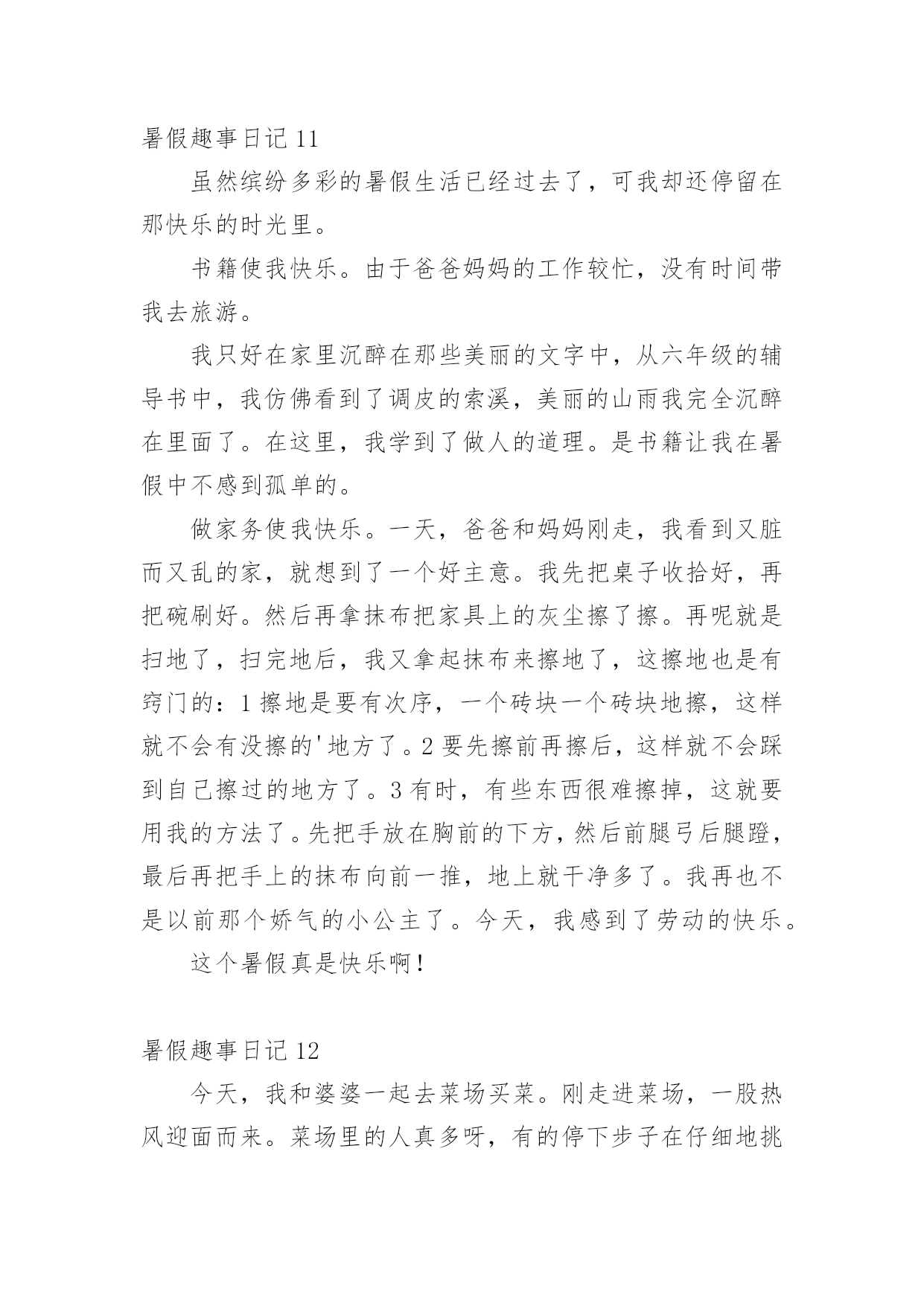 暑假趣事日记 11

虽然缤纷多彩的暑假生活已经过去了，可我却还停留在那快乐的时光里。

书籍使我快乐。由于爸爸妈妈的工作较忙，没有时间带我去旅游。

我只好在家里沉醉在那些美丽的文字中，从六年级的辅导书中，我仿佛看到了调皮的索溪，美丽的山雨我完全沉醉在里面了。在这里，我学到了做人的道理。是书籍让我在暑假中不感到孤单的。

做家务使我快乐。一天，爸爸和妈妈刚走，我看到又脏而又乱的家，就想到了一个好主意。我先把桌子收拾好，再把碗刷好。然后再拿抹布把家具上的灰尘擦了擦。再呢就是扫地了，扫完地后，我又拿起抹布来擦地了，这擦地也是有窍门的：1 擦地是要有次序，一个砖块一个砖块地擦，这样就不会有没擦的'地方了。2 要先擦前再擦后，这样就不会踩到自己擦过的地方了。3 有时，有些东西很难擦掉，这就要用我的方法了。先把手放在胸前的下方，然后前腿弓后腿蹬，最后再把手上的抹布向前一推，地上就干净多了。我再也不是以前那个娇气的小公主了。今天，我感到了劳动的快乐。

这个暑假真是快乐啊！

暑假趣事日记 12

今天，我和婆婆一起去菜场买菜。刚走进菜场，一股热风迎面而来。菜场里的人真多呀，有的停下步子在仔细地挑